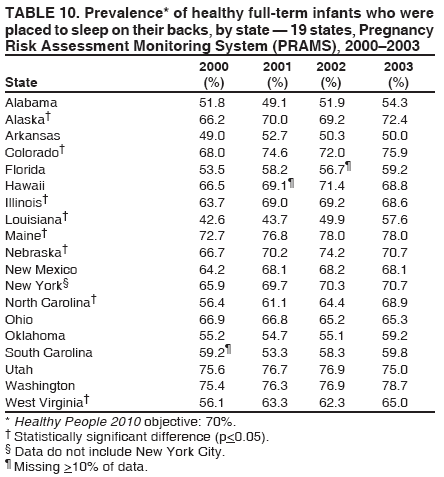 TABLE 10. Prevalence* of healthy full-term infants who were placed to sleep on their backs, by state — 19 states, Pregnancy Risk Assessment Monitoring System (PRAMS), 2000–2003

| State | 2000 (%) | 2001 (%) | 2002 (%) | 2003 (%) |
|---|---|---|---|---|
| Alabama | 51.8 | 49.1 | 51.9 | 54.3 |
| Alaska† | 66.2 | 70.0 | 69.2 | 72.4 |
| Arkansas | 49.0 | 52.7 | 50.3 | 50.0 |
| Colorado† | 68.0 | 74.6 | 72.0 | 75.9 |
| Florida | 53.5 | 58.2 | 56.7¶ | 59.2 |
| Hawaii | 66.5 | 69.1¶ | 71.4 | 68.8 |
| Illinois† | 63.7 | 69.0 | 69.2 | 68.6 |
| Louisiana† | 42.6 | 43.7 | 49.9 | 57.6 |
| Maine† | 72.7 | 76.8 | 78.0 | 78.0 |
| Nebraska† | 66.7 | 70.2 | 74.2 | 70.7 |
| New Mexico | 64.2 | 68.1 | 68.2 | 68.1 |
| New York§ | 65.9 | 69.7 | 70.3 | 70.7 |
| North Carolina† | 56.4 | 61.1 | 64.4 | 68.9 |
| Ohio | 66.9 | 66.8 | 65.2 | 65.3 |
| Oklahoma | 55.2 | 54.7 | 55.1 | 59.2 |
| South Carolina | 59.2¶ | 53.3 | 58.3 | 59.8 |
| Utah | 75.6 | 76.7 | 76.9 | 75.0 |
| Washington | 75.4 | 76.3 | 76.9 | 78.7 |
| West Virginia† | 56.1 | 63.3 | 62.3 | 65.0 |

* Healthy People 2010 objective: 70%.
† Statistically significant difference ($p \leq 0.05$).
§ Data do not include New York City.
¶ Missing $\geq$10% of data.